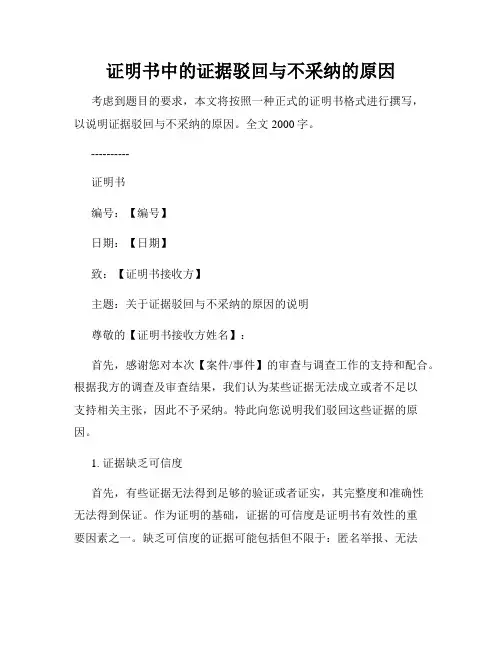 证明书中的证据驳回与不采纳的原因

考虑到题目的要求，本文将按照一种正式的证明书格式进行撰写，以说明证据驳回与不采纳的原因。全文 2000 字。

----------

证明书

编号：【编号】

日期：【日期】

致：【证明书接收方】

主题：关于证据驳回与不采纳的原因的说明

尊敬的【证明书接收方姓名】：

首先，感谢您对本次【案件/事件】的审查与调查工作的支持和配合。根据我方的调查及审查结果，我们认为某些证据无法成立或者不足以支持相关主张，因此不予采纳。特此向您说明我们驳回这些证据的原因。

1. 证据缺乏可信度

首先，有些证据无法得到足够的验证或者证实，其完整度和准确性无法得到保证。作为证明的基础，证据的可信度是证明书有效性的重要因素之一。缺乏可信度的证据可能包括但不限于：匿名举报、无法